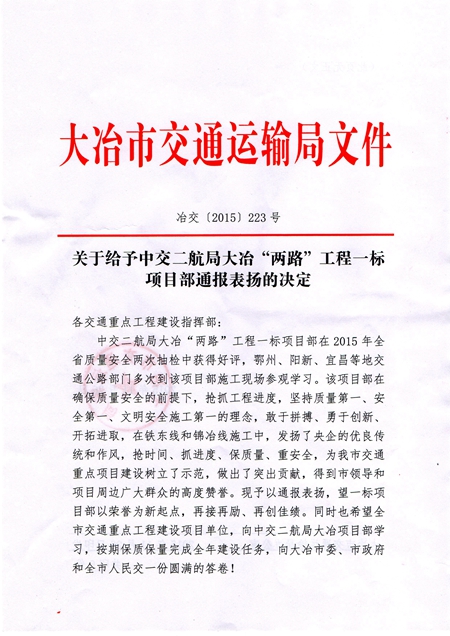 大冶市交通运输局文件

冶交〔2015〕223号

关于给予中交二航局大冶“两路”工程一标项目部通报表扬的决定

各交通重点工程建设指挥部：

中交二航局大冶“两路”工程一标项目部在2015年全省质量安全两次抽检中获得好评，鄂州、阳新、宜昌等地交通公路部门多次到该项目部施工现场参观学习。该项目部在确保质量安全的前提下，抢抓工程进度，坚持质量第一、安全第一、文明安全施工第一的理念，敢于拼搏、勇于创新、开拓进取，在铁东线和锦冶线施工中，发扬了央企的优良传统和作风，抢时间、抓进度、保质量、重安全，为我市交通重点项目建设树立了示范，做出了突出贡献，得到市领导和项目周边广大群众的高度赞誉。现予以通报表扬，望一标项目部以荣誉为新起点，再接再励、再创佳绩。同时也希望全市交通重点工程建设项目单位，向中交二航局大冶项目部学习，按期保质保量完成全年建设任务，向大冶市委、市政府和全市人民交一份圆满的答卷！